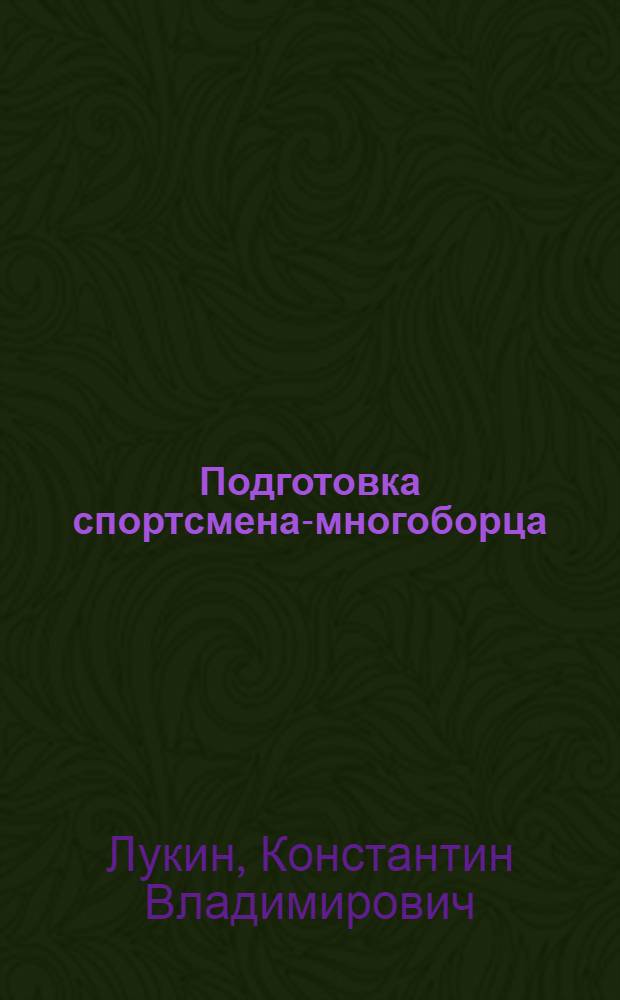 Подготовка спортсмена-многоборца

Лукин, Константин Владимирович